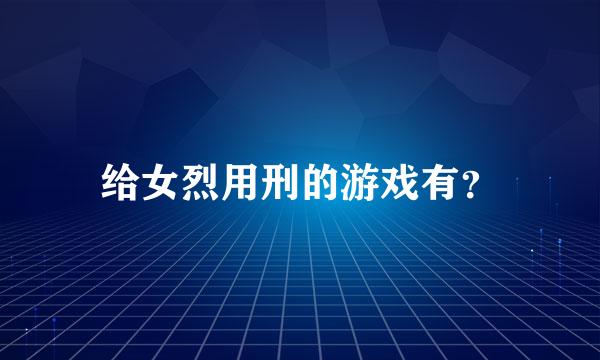 给女烈用刑的游戏有？